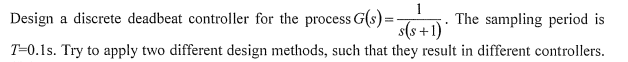 Design a discrete deadbeat controller for the process $G(s)=\frac{1}{s(s+1)}$. The sampling period is $T$=0.1s. Try to apply two different design methods, such that they result in different controllers.